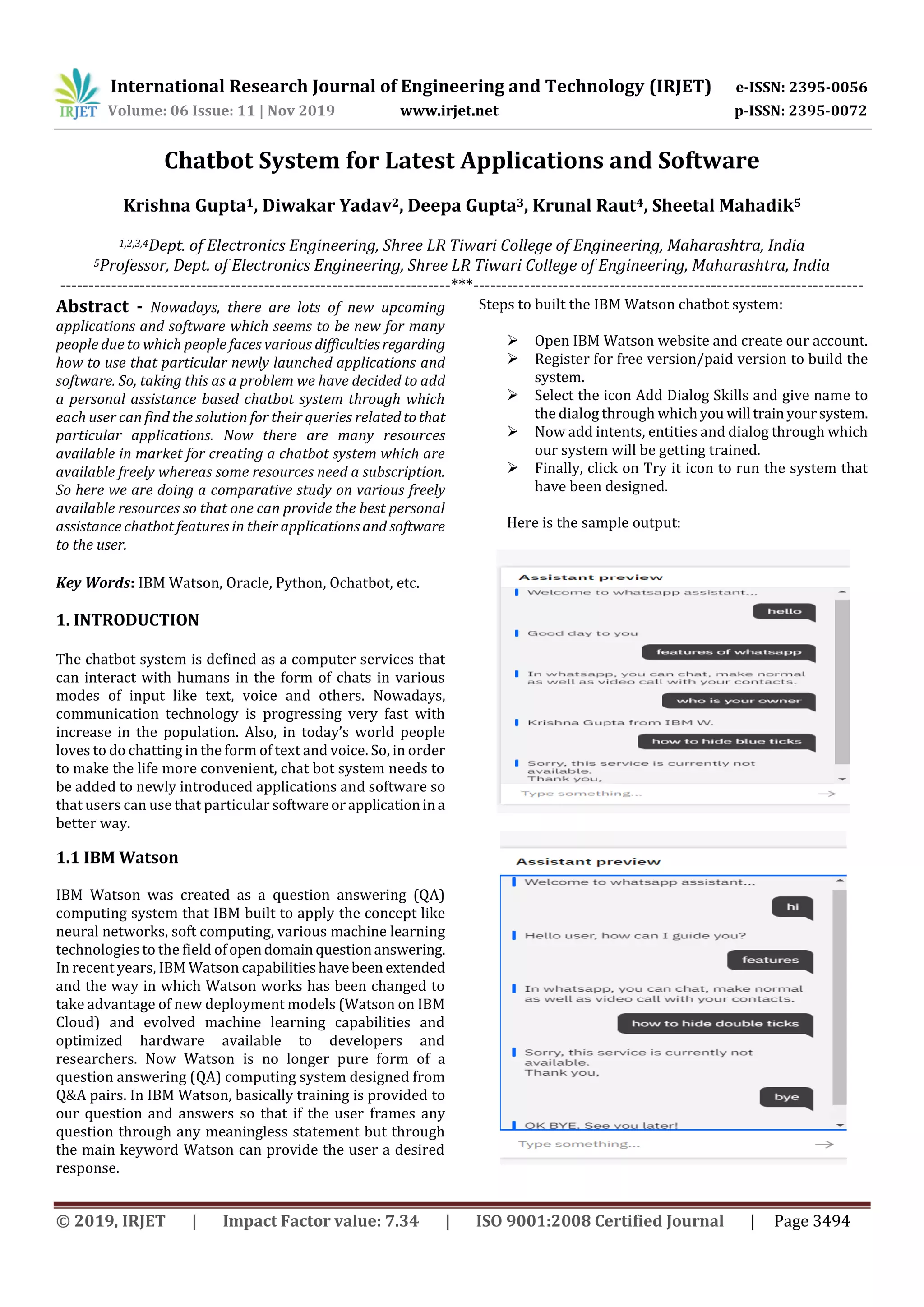 IRJET International Research Journal of Engineering and Technology (IRJET) e-ISSN: 2395-0056
Volume: 06 Issue: 11 | Nov 2019 www.irjet.net p-ISSN: 2395-0072

Chatbot System for Latest Applications and Software

Krishna Gupta$^1$, Diwakar Yadav$^2$, Deepa Gupta$^3$, Krunal Raut$^4$, Sheetal Mahadik$^5$

$^{1,2,3,4}$Dept. of Electronics Engineering, Shree LR Tiwari College of Engineering, Maharashtra, India
$^5$Professor, Dept. of Electronics Engineering, Shree LR Tiwari College of Engineering, Maharashtra, India

---***---

Abstract - Nowadays, there are lots of new upcoming applications and software which seems to be new for many people due to which people faces various difficulties regarding how to use that particular newly launched applications and software. So, taking this as a problem we have decided to add a personal assistance based chatbot system through which each user can find the solution for their queries related to that particular applications. Now there are many resources available in market for creating a chatbot system which are available freely whereas some resources need a subscription. So here we are doing a comparative study on various freely available resources so that one can provide the best personal assistance chatbot features in their applications and software to the user.

Key Words: IBM Watson, Oracle, Python, Ochatbot, etc.

1. INTRODUCTION

The chatbot system is defined as a computer services that can interact with humans in the form of chats in various modes of input like text, voice and others. Nowadays, communication technology is progressing very fast with increase in the population. Also, in today's world people loves to do chatting in the form of text and voice. So, in order to make the life more convenient, chat bot system needs to be added to newly introduced applications and software so that users can use that particular software or application in a better way.

1.1 IBM Watson

IBM Watson was created as a question answering (QA) computing system that IBM built to apply the concept like neural networks, soft computing, various machine learning technologies to the field of open domain question answering. In recent years, IBM Watson capabilities have been extended and the way in which Watson works has been changed to take advantage of new deployment models (Watson on IBM Cloud) and evolved machine learning capabilities and optimized hardware available to developers and researchers. Now Watson is no longer pure form of a question answering (QA) computing system designed from Q&A pairs. In IBM Watson, basically training is provided to our question and answers so that if the user frames any question through any meaningless statement but through the main keyword Watson can provide the user a desired response.

Steps to built the IBM Watson chatbot system:

➢ Open IBM Watson website and create our account.
➢ Register for free version/paid version to build the system.
➢ Select the icon Add Dialog Skills and give name to the dialog through which you will train your system.
➢ Now add intents, entities and dialog through which our system will be getting trained.
➢ Finally, click on Try it icon to run the system that have been designed.

Here is the sample output:

Assistant preview
Welcome to whatsapp assistant...
hello
Good day to you
features of whatsapp
In whatsapp, you can chat, make normal as well as video call with your contacts.
who is your owner
Krishna Gupta from IBM W.
how to hide blue ticks
Sorry, this service is currently not available.
Thank you,
Type something...

Assistant preview
Welcome to whatsapp assistant...
hi
Hello user, how can I guide you?
features
In whatsapp, you can chat, make normal as well as video call with your contacts.
how to hide double ticks
Sorry, this service is currently not available.
Thank you,
bye
OK BYE. See you later!
Type something...

© 2019, IRJET | Impact Factor value: 7.34 | ISO 9001:2008 Certified Journal | Page 3494